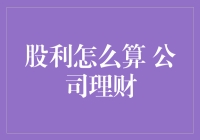 股利怎么算 公司理财